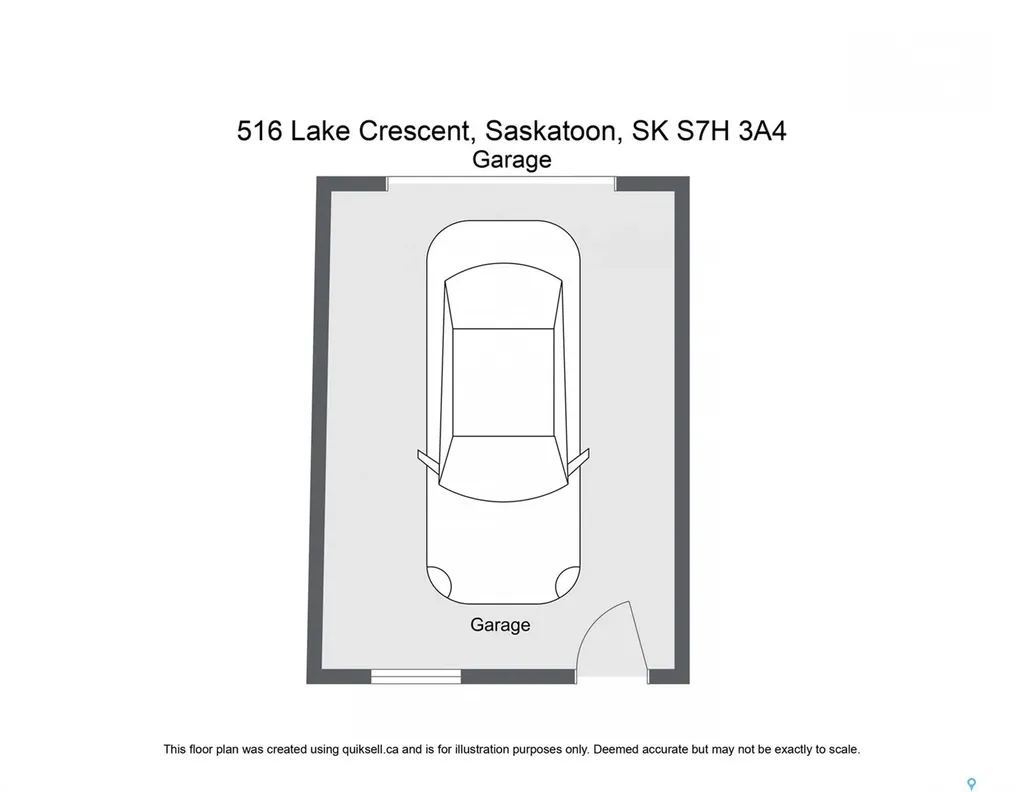 516 Lake Crescent, Saskatoon, SK S7H 3A4
Garage

Garage

This floor plan was created using quiksell.ca and is for illustration purposes only. Deemed accurate but may not be exactly to scale.